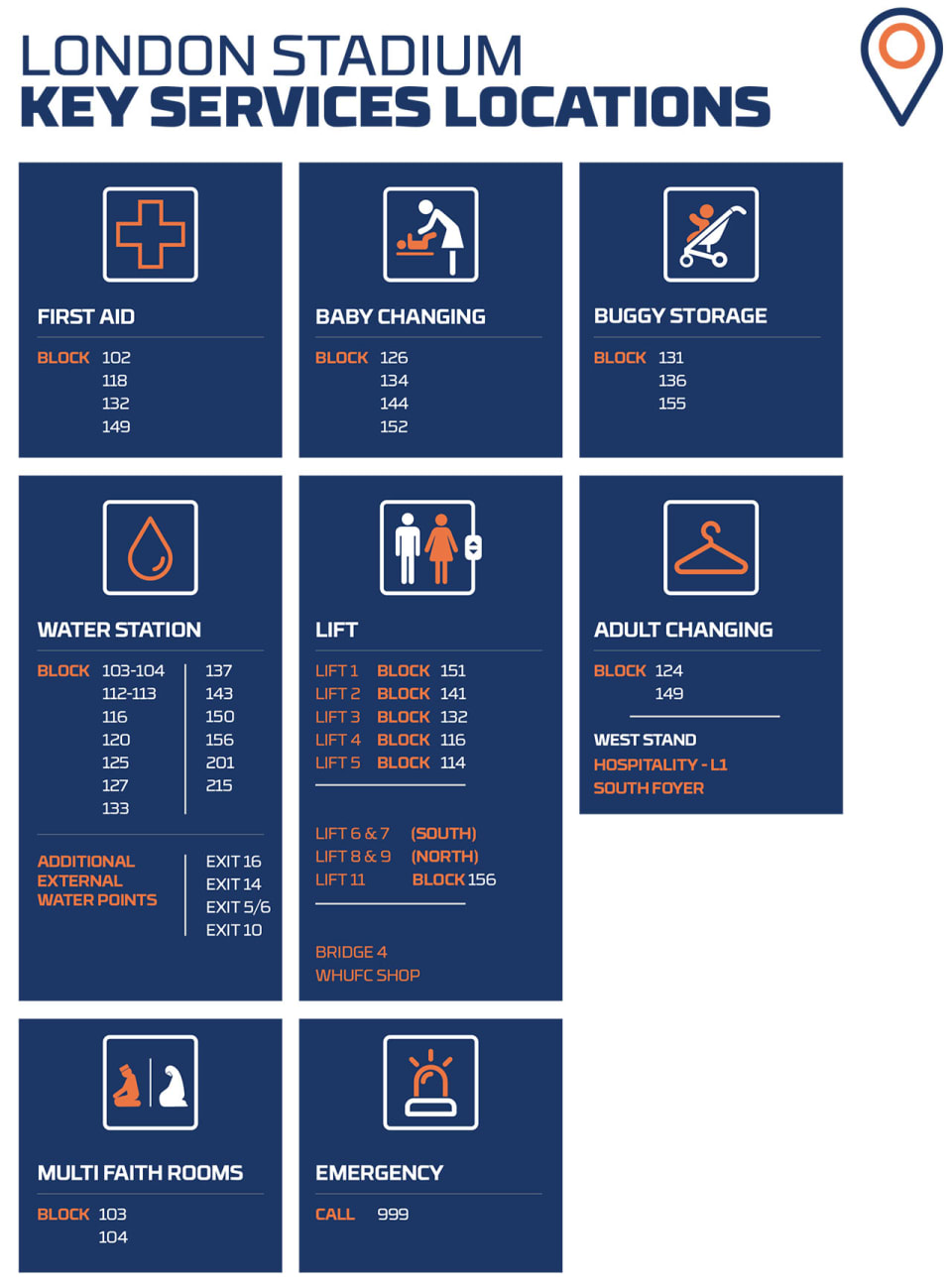 LONDON STADIUM
KEY SERVICES LOCATIONS

FIRST AID

BLOCK 102
118
132
149

BABY CHANGING

BLOCK 126
134
144
152

BUGGY STORAGE

BLOCK 131
136
155

WATER STATION

BLOCK 103-104
112-113
116
120
125
127
133

137
143
150
156
201
215

ADDITIONAL EXTERNAL WATER POINTS

EXIT 16
EXIT 14
EXIT 5/6
EXIT 10

LIFT

LIFT 1 BLOCK 151
LIFT 2 BLOCK 141
LIFT 3 BLOCK 132
LIFT 4 BLOCK 116
LIFT 5 BLOCK 114

LIFT 6 & 7 (SOUTH)
LIFT 8 & 9 (NORTH)
LIFT 11 BLOCK 156

BRIDGE 4
WHUFC SHOP

ADULT CHANGING

BLOCK 124
149

WEST STAND
HOSPITALITY - L1
SOUTH FOYER

MULTI FAITH ROOMS

BLOCK 103
104

EMERGENCY

CALL 999